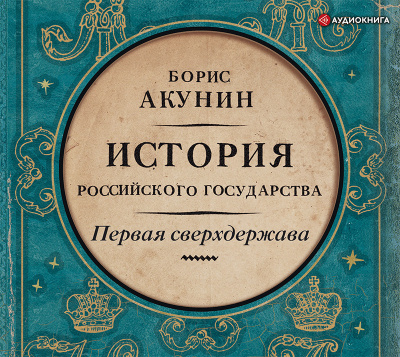 АУДИОКНИГА

БОРИС
АКУНИН

ИСТОРИЯ
РОССИЙСКОГО ГОСУДАРСТВА

Первая сверхдержава